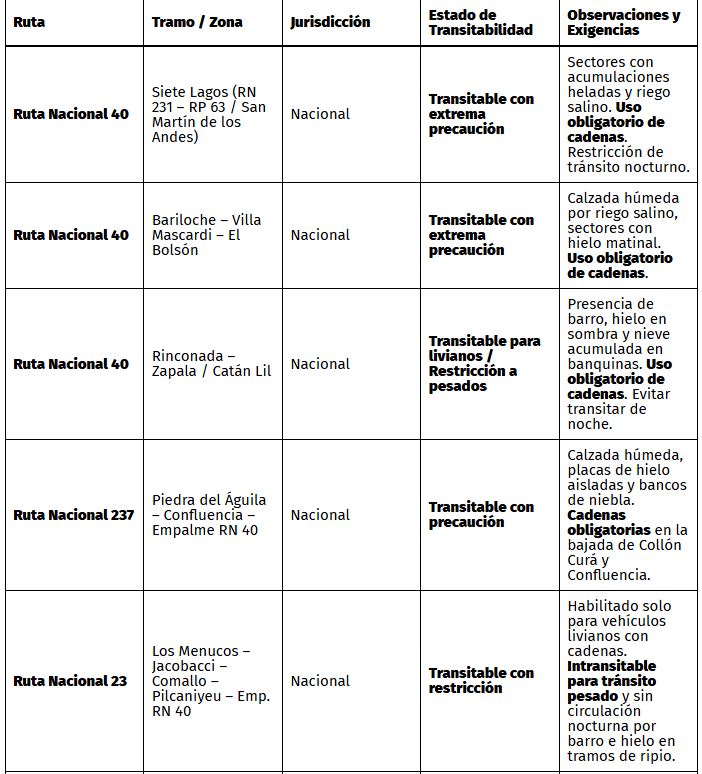 | Ruta | Tramo / Zona | Jurisdicción | Estado de Transitabilidad | Observaciones y Exigencias |
|---|---|---|---|---|
| Ruta Nacional 40 | Siete Lagos (RN 231 – RP 63 / San Martín de los Andes) | Nacional | Transitable con extrema precaución | Sectores con acumulaciones heladas y riego salino. Uso obligatorio de cadenas. Restricción de tránsito nocturno. |
| Ruta Nacional 40 | Bariloche – Villa Mascardi – El Bolsón | Nacional | Transitable con extrema precaución | Calzada húmeda por riego salino, sectores con hielo matinal. Uso obligatorio de cadenas. |
| Ruta Nacional 40 | Rinconada – Zapala / Catán Lil | Nacional | Transitable para livianos / Restricción a pesados | Presencia de barro, hielo en sombra y nieve acumulada en banquinas. Uso obligatorio de cadenas. Evitar transitar de noche. |
| Ruta Nacional 237 | Piedra del Águila – Confluencia – Empalme RN 40 | Nacional | Transitable con precaución | Calzada húmeda, placas de hielo aisladas y bancos de niebla. Cadenas obligatorias en la bajada de Collón Curá y Confluencia. |
| Ruta Nacional 23 | Los Menucos – Jacobacci – Comallo – Pilcaniyeu – Emp. RN 40 | Nacional | Transitable con restricción | Habilitado solo para vehículos livianos con cadenas. Intransitable para tránsito pesado y sin circulación nocturna por barro e hielo en tramos de ripio. |